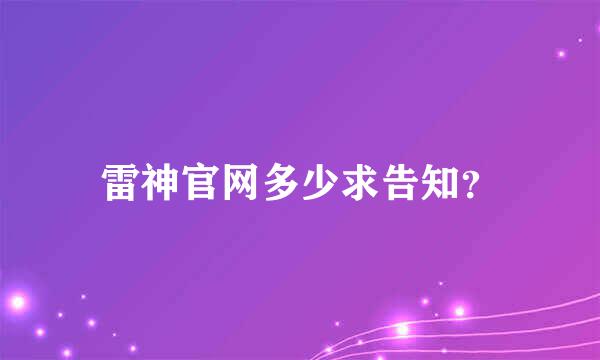 雷神官网多少求告知?